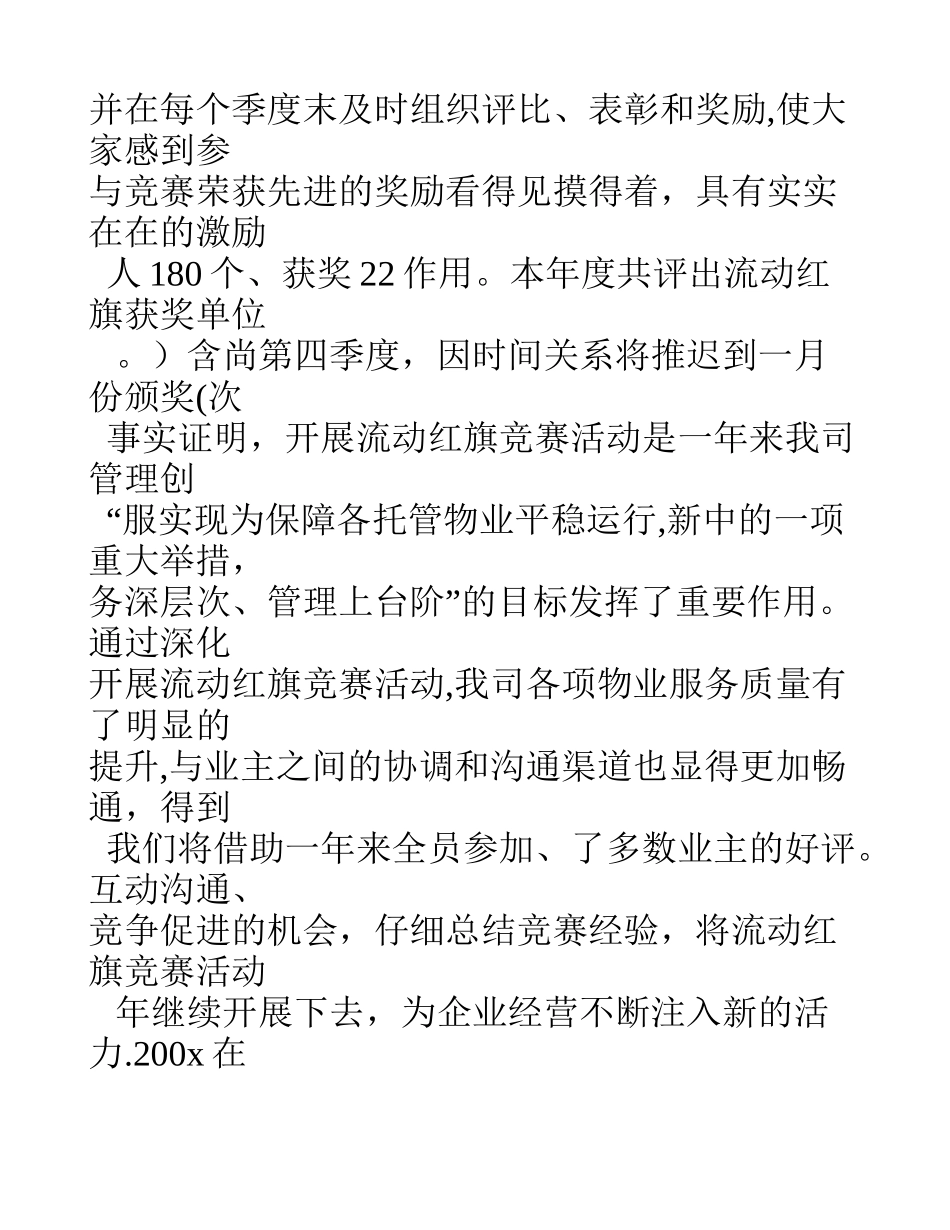 并在每个季度末及时组织评比、表彰和奖励,使大家感到参
与竞赛荣获先进的奖励看得见摸得着，具有实实在在的激励
人 180 个、获奖 22 作用。本年度共评出流动红旗获奖单位
。）含尚第四季度，因时间关系将推迟到一月份颁奖(次
事实证明，开展流动红旗竞赛活动是一年来我司管理创
“服实现为保障各托管物业平稳运行,新中的一项重大举措，
务深层次、管理上台阶”的目标发挥了重要作用。通过深化
开展流动红旗竞赛活动,我司各项物业服务质量有了明显的
提升,与业主之间的协调和沟通渠道也显得更加畅通，得到
我们将借助一年来全员参加、了多数业主的好评。互动沟通、
竞争促进的机会，仔细总结竞赛经验，将流动红旗竞赛活动
年继续开展下去，为企业经营不断注入新的活力.200x 在